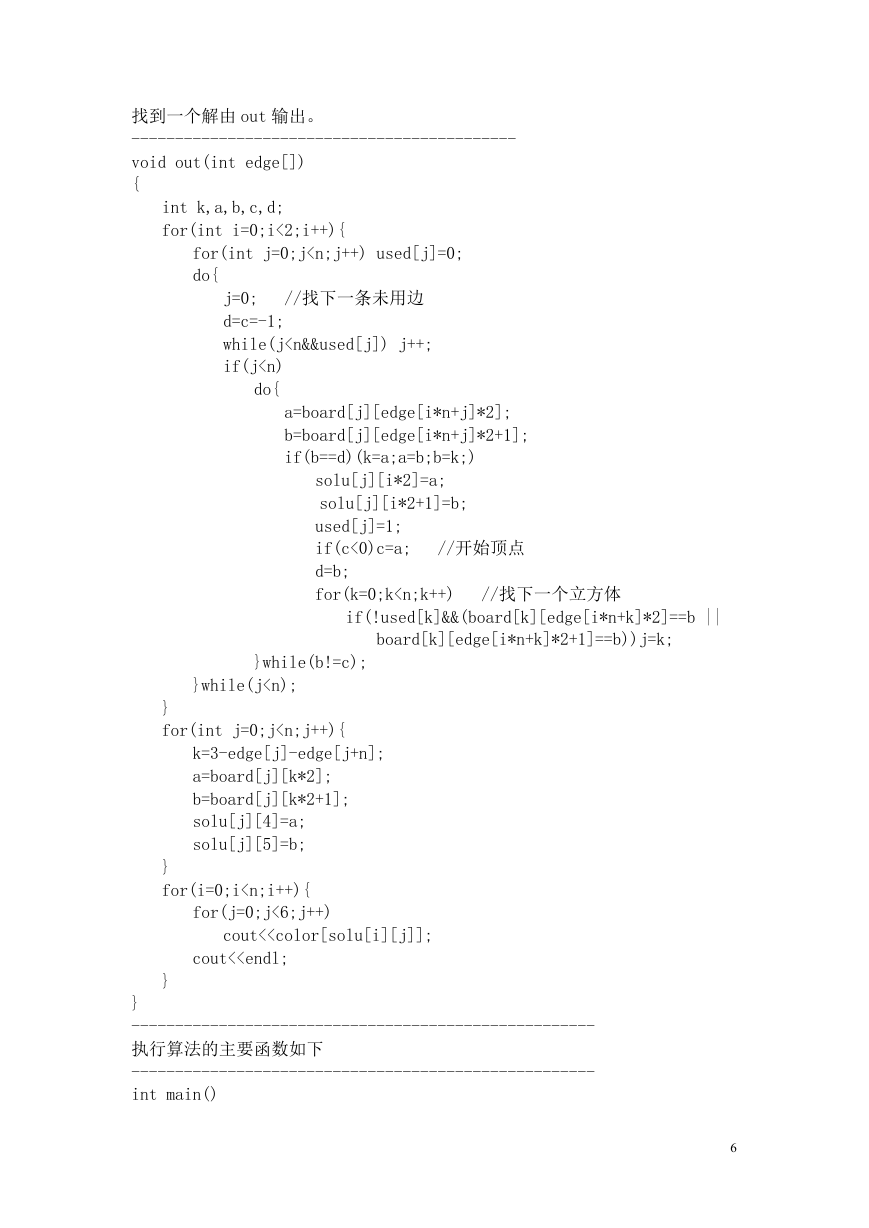 找到一个解由 out 输出。
--------------------------------------------
void out(int edge[])
{
    int k,a,b,c,d;
    for(int i=0;i<2;i++){
        for(int j=0;j<n;j++) used[j]=0;
        do{
            j=0;   //找下一条未用边
            d=c=-1;
            while(j<n&&used[j]) j++;
            if(j<n)
                do{
                    a=board[j][edge[i*n+j]*2];
                    b=board[j][edge[i*n+j]*2+1];
                    if(b==d)(k=a;a=b;b=k;)
                        solu[j][i*2]=a;
                         solu[j][i*2+1]=b;
                        used[j]=1;
                        if(c<0)c=a;   //开始顶点
                        d=b;
                        for(k=0;k<n;k++)   //找下一个立方体
                            if(!used[k]&&(board[k][edge[i*n+k]*2]==b ||
                                board[k][edge[i*n+k]*2+1]==b))j=k;
                }while(b!=c);
        }while(j<n);
    }
    for(int j=0;j<n;j++){
        k=3-edge[j]-edge[j+n];
        a=board[j][k*2];
        b=board[j][k*2+1];
        solu[j][4]=a;
        solu[j][5]=b;
    }
    for(i=0;i<n;i++){
        for(j=0;j<6;j++)
            cout<<color[solu[i][j]];
        cout<<endl;
    }
}
-----------------------------------------------------
执行算法的主要函数如下
-----------------------------------------------------
int main()

6